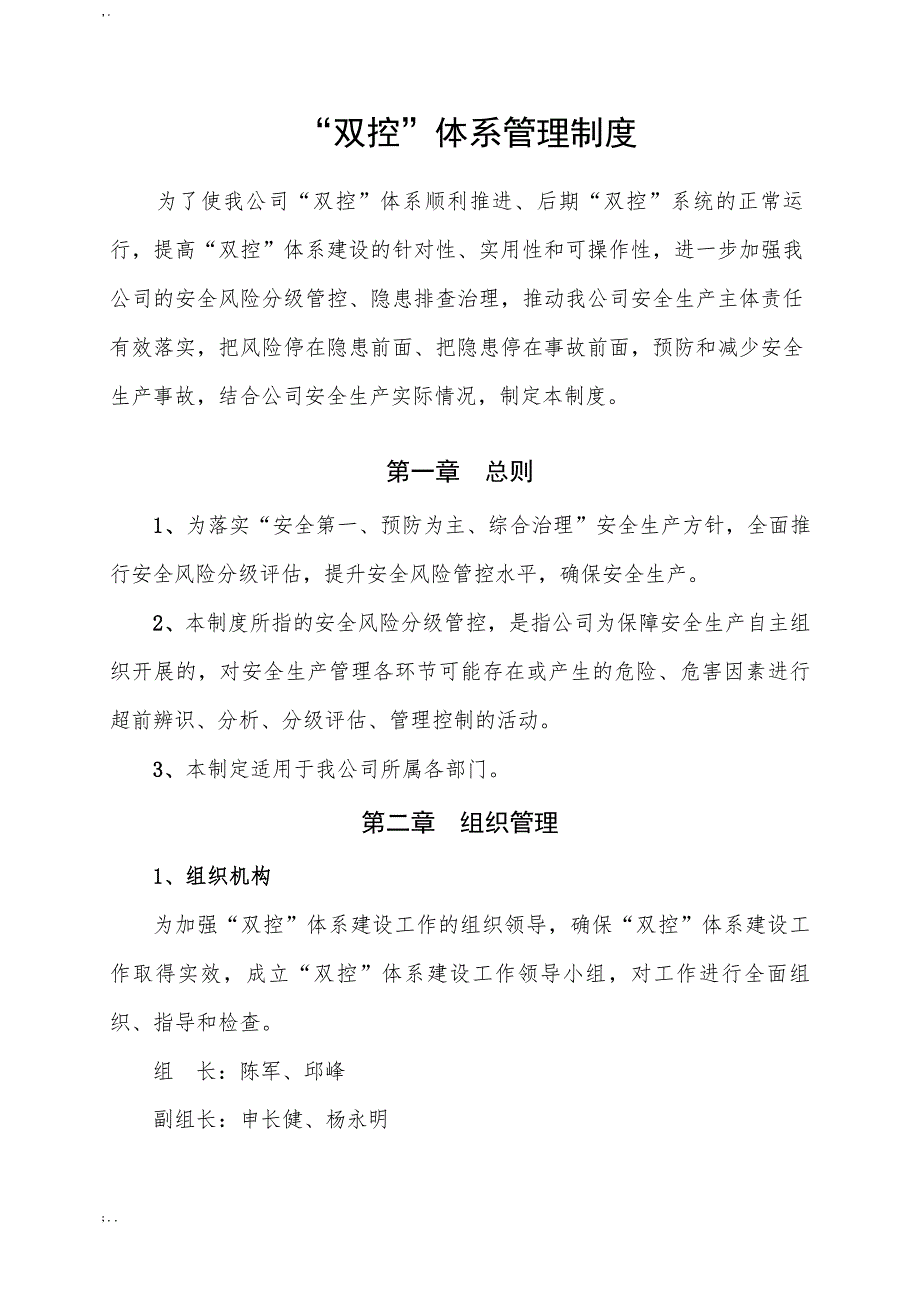 ..

“双控”体系管理制度

为了使我公司“双控”体系顺利推进、后期“双控”系统的正常运行，提高“双控”体系建设的针对性、实用性和可操作性，进一步加强我公司的安全风险分级管控、隐患排查治理，推动我公司安全生产主体责任有效落实，把风险停在隐患前面、把隐患停在事故前面，预防和减少安全生产事故，结合公司安全生产实际情况，制定本制度。

第一章　总则

1、为落实“安全第一、预防为主、综合治理”安全生产方针，全面推行安全风险分级评估，提升安全风险管控水平，确保安全生产。

2、本制度所指的安全风险分级管控，是指公司为保障安全生产自主组织开展的，对安全生产管理各环节可能存在或产生的危险、危害因素进行超前辨识、分析、分级评估、管理控制的活动。

3、本制定适用于我公司所属各部门。

第二章　组织管理

1、组织机构

为加强“双控”体系建设工作的组织领导，确保“双控”体系建设工作取得实效，成立“双控”体系建设工作领导小组，对工作进行全面组织、指导和检查。

组　长：陈军、邱峰

副组长：申长健、杨永明

;..